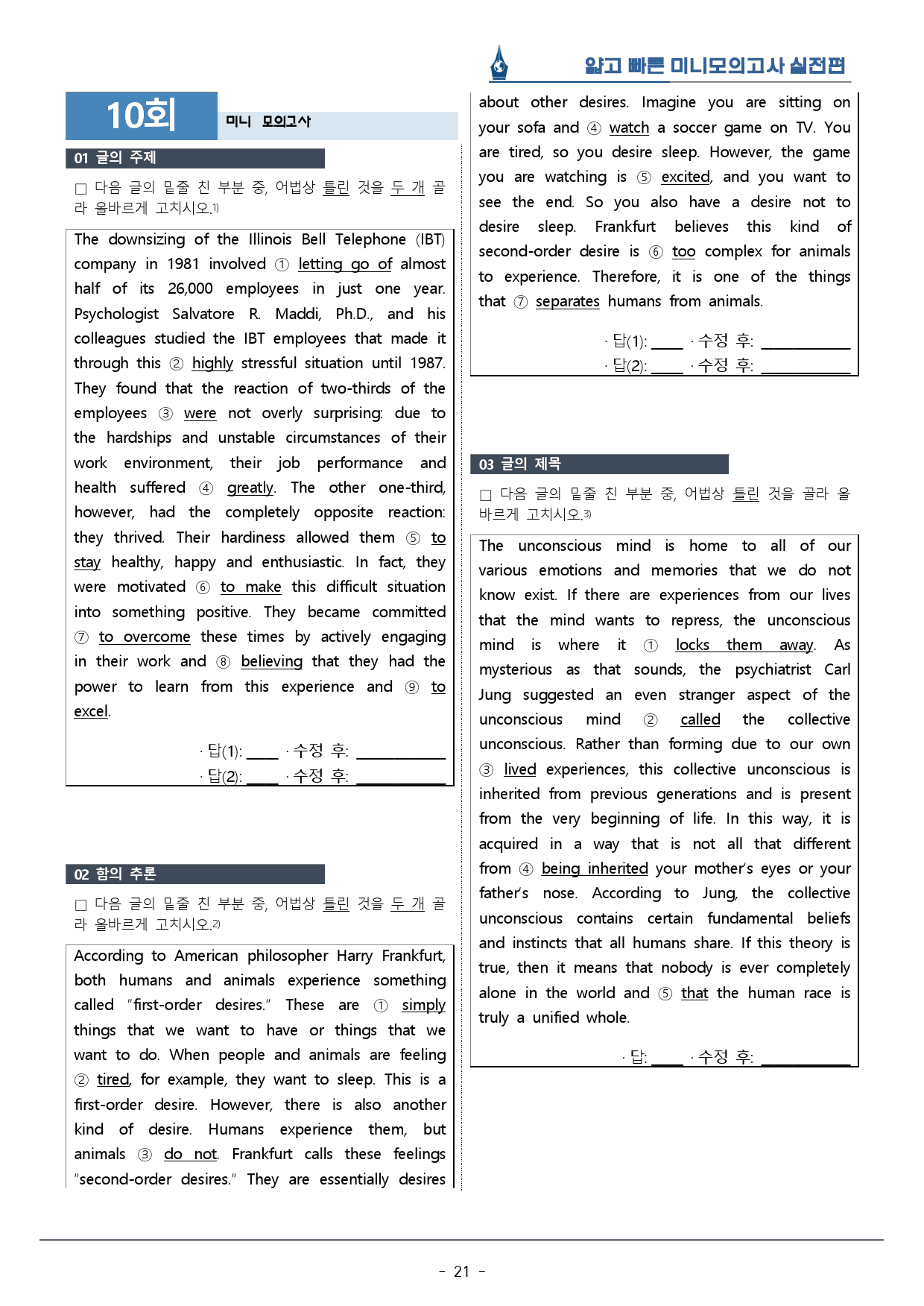 얇고 빠른 미니모의고사 실전편

10회

미니 모의고사

01 글의 주제

☐ 다음 글의 밑줄 친 부분 중, 어법상 틀린 것을 두 개 골라 올바르게 고치시오.$^{1)}$

The downsizing of the Illinois Bell Telephone (IBT) company in 1981 involved ① letting go of almost half of its 26,000 employees in just one year. Psychologist Salvatore R. Maddi, Ph.D., and his colleagues studied the IBT employees that made it through this ② highly stressful situation until 1987. They found that the reaction of two-thirds of the employees ③ were not overly surprising: due to the hardships and unstable circumstances of their work environment, their job performance and health suffered ④ greatly. The other one-third, however, had the completely opposite reaction: they thrived. Their hardiness allowed them ⑤ to stay healthy, happy and enthusiastic. In fact, they were motivated ⑥ to make this difficult situation into something positive. They became committed ⑦ to overcome these times by actively engaging in their work and ⑧ believing that they had the power to learn from this experience and ⑨ to excel.

· 답(1): ____ · 수정 후: ____
· 답(2): ____ · 수정 후: ____

02 함의 추론

☐ 다음 글의 밑줄 친 부분 중, 어법상 틀린 것을 두 개 골라 올바르게 고치시오.$^{2)}$

According to American philosopher Harry Frankfurt, both humans and animals experience something called "first-order desires." These are ① simply things that we want to have or things that we want to do. When people and animals are feeling ② tired, for example, they want to sleep. This is a first-order desire. However, there is also another kind of desire. Humans experience them, but animals ③ do not. Frankfurt calls these feelings "second-order desires." They are essentially desires about other desires. Imagine you are sitting on your sofa and ④ watch a soccer game on TV. You are tired, so you desire sleep. However, the game you are watching is ⑤ excited, and you want to see the end. So you also have a desire not to desire sleep. Frankfurt believes this kind of second-order desire is ⑥ too complex for animals to experience. Therefore, it is one of the things that ⑦ separates humans from animals.

· 답(1): ____ · 수정 후: ____
· 답(2): ____ · 수정 후: ____

03 글의 제목

☐ 다음 글의 밑줄 친 부분 중, 어법상 틀린 것을 골라 올바르게 고치시오.$^{3)}$

The unconscious mind is home to all of our various emotions and memories that we do not know exist. If there are experiences from our lives that the mind wants to repress, the unconscious mind is where it ① locks them away. As mysterious as that sounds, the psychiatrist Carl Jung suggested an even stranger aspect of the unconscious mind ② called the collective unconscious. Rather than forming due to our own ③ lived experiences, this collective unconscious is inherited from previous generations and is present from the very beginning of life. In this way, it is acquired in a way that is not all that different from ④ being inherited your mother's eyes or your father's nose. According to Jung, the collective unconscious contains certain fundamental beliefs and instincts that all humans share. If this theory is true, then it means that nobody is ever completely alone in the world and ⑤ that the human race is truly a unified whole.

· 답: ____ · 수정 후: ____

- 21 -